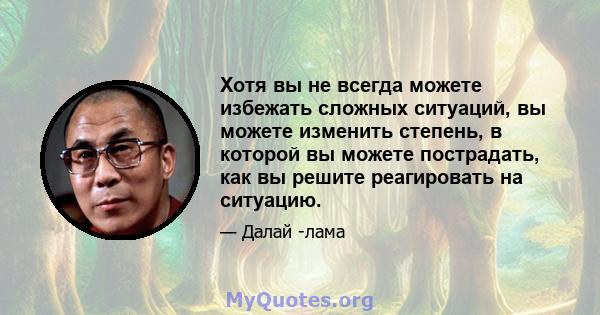 Хотя вы не всегда можете избежать сложных ситуаций, вы можете изменить степень, в которой вы можете пострадать, как вы решите реагировать на ситуацию.

— Далай -лама

MyQuotes.org